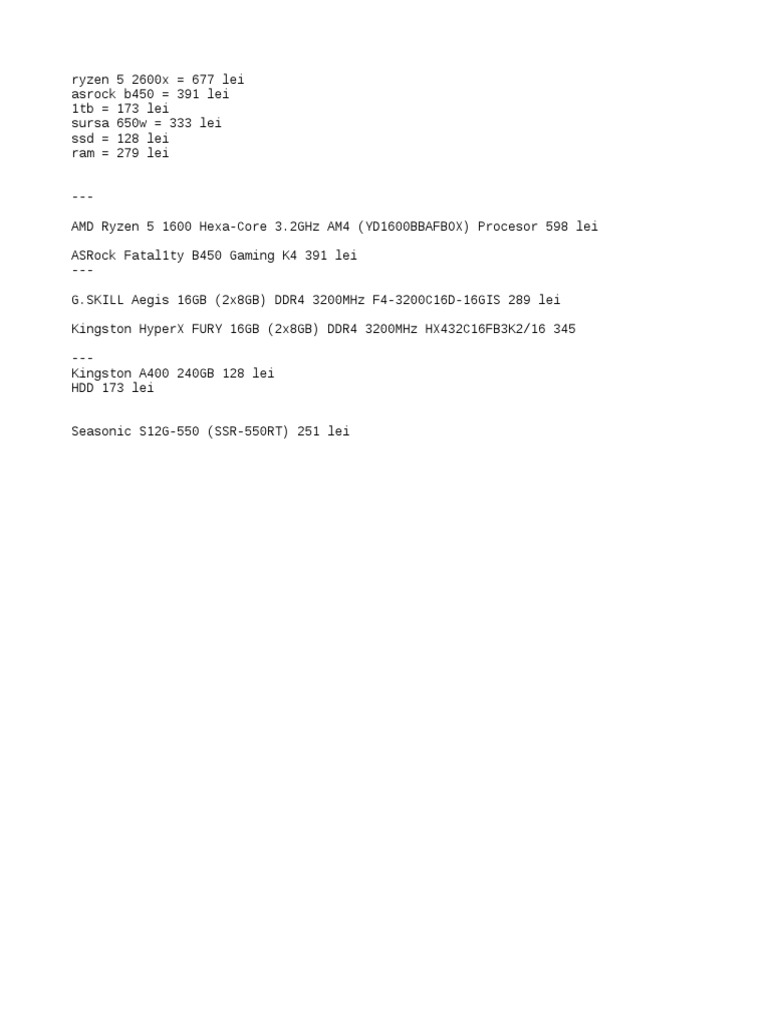 ryzen 5 2600x = 677 lei
asrock b450 = 391 lei
1tb = 173 lei
sursa 650w = 333 lei
ssd = 128 lei
ram = 279 lei

---

AMD Ryzen 5 1600 Hexa-Core 3.2GHz AM4 (YD1600BBAFBOX) Procesor 598 lei

ASRock Fatal1ty B450 Gaming K4 391 lei
---

G.SKILL Aegis 16GB (2x8GB) DDR4 3200MHz F4-3200C16D-16GIS 289 lei

Kingston HyperX FURY 16GB (2x8GB) DDR4 3200MHz HX432C16FB3K2/16 345

---
Kingston A400 240GB 128 lei
HDD 173 lei

Seasonic S12G-550 (SSR-550RT) 251 lei